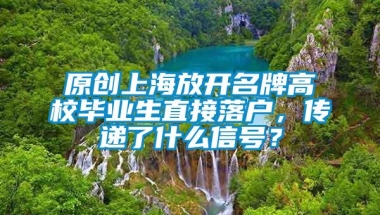 原创上海放开名牌高校毕业生直接落户，传递了什么信号？